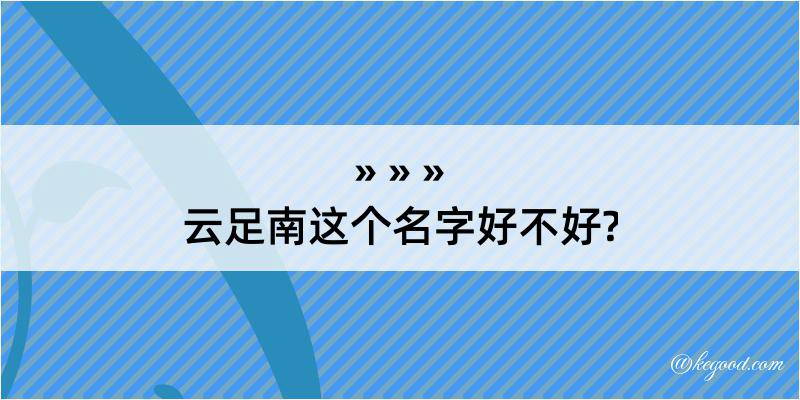 » » »
云足南这个名字好不好?

@kegood.com